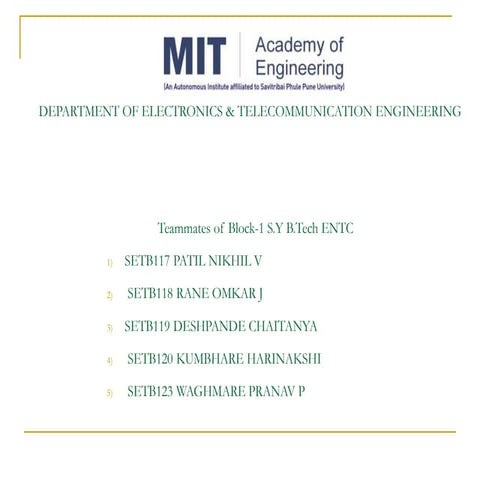 MIT Academy of Engineering
(An Autonomous Institute affiliated to Savitribai Phule Pune University)

DEPARTMENT OF ELECTRONICS & TELECOMMUNICATION ENGINEERING

Teammates of Block-1 S.Y B.Tech ENTC

1) SETB117 PATIL NIKHIL V

2) SETB118 RANE OMKAR J

3) SETB119 DESHPANDE CHAITANYA

4) SETB120 KUMBHARE HARINAKSHI

5) SETB123 WAGHMARE PRANAV P